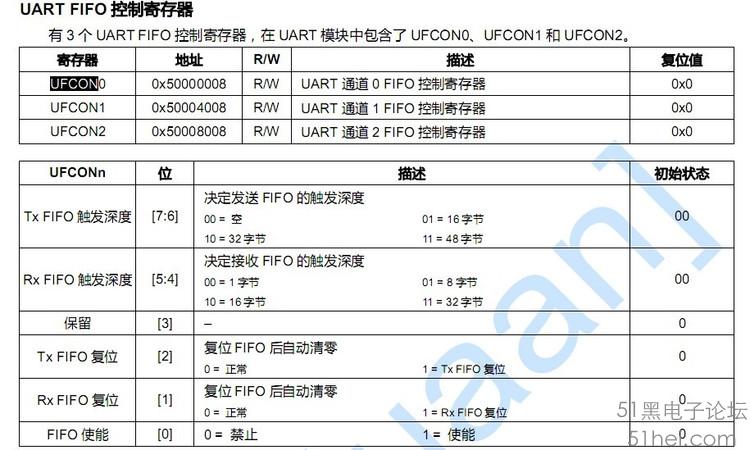 UART FIFO 控制寄存器

有 3 个 UART FIFO 控制寄存器，在 UART 模块中包含了 UFCON0、UFCON1 和 UFCON2。

| 寄存器 | 地址 | R/W | 描述 | 复位值 |
|---|---|---|---|---|
| UFCON0 | 0x50000008 | R/W | UART 通道 0 FIFO 控制寄存器 | 0x0 |
| UFCON1 | 0x50004008 | R/W | UART 通道 1 FIFO 控制寄存器 | 0x0 |
| UFCON2 | 0x50008008 | R/W | UART 通道 2 FIFO 控制寄存器 | 0x0 |

| UFCONn | 位 | 描述 | 初始状态 |
|---|---|---|---|
| Tx FIFO 触发深度 | [7:6] | 决定发送 FIFO 的触发深度 00 = 空 01 = 16 字节 10 = 32 字节 11 = 48 字节 | 00 |
| Rx FIFO 触发深度 | [5:4] | 决定接收 FIFO 的触发深度 00 = 1 字节 01 = 8 字节 10 = 16 字节 11 = 32 字节 | 00 |
| 保留 | [3] | – | 0 |
| Tx FIFO 复位 | [2] | 复位 FIFO 后自动清零 0 = 正常 1 = Tx FIFO 复位 | 0 |
| Rx FIFO 复位 | [1] | 复位 FIFO 后自动清零 0 = 正常 1 = Rx FIFO 复位 | 0 |
| FIFO 使能 | [0] | 0 = 禁止 1 = 使能 | 0 |

51黑电子论坛
51hei.com